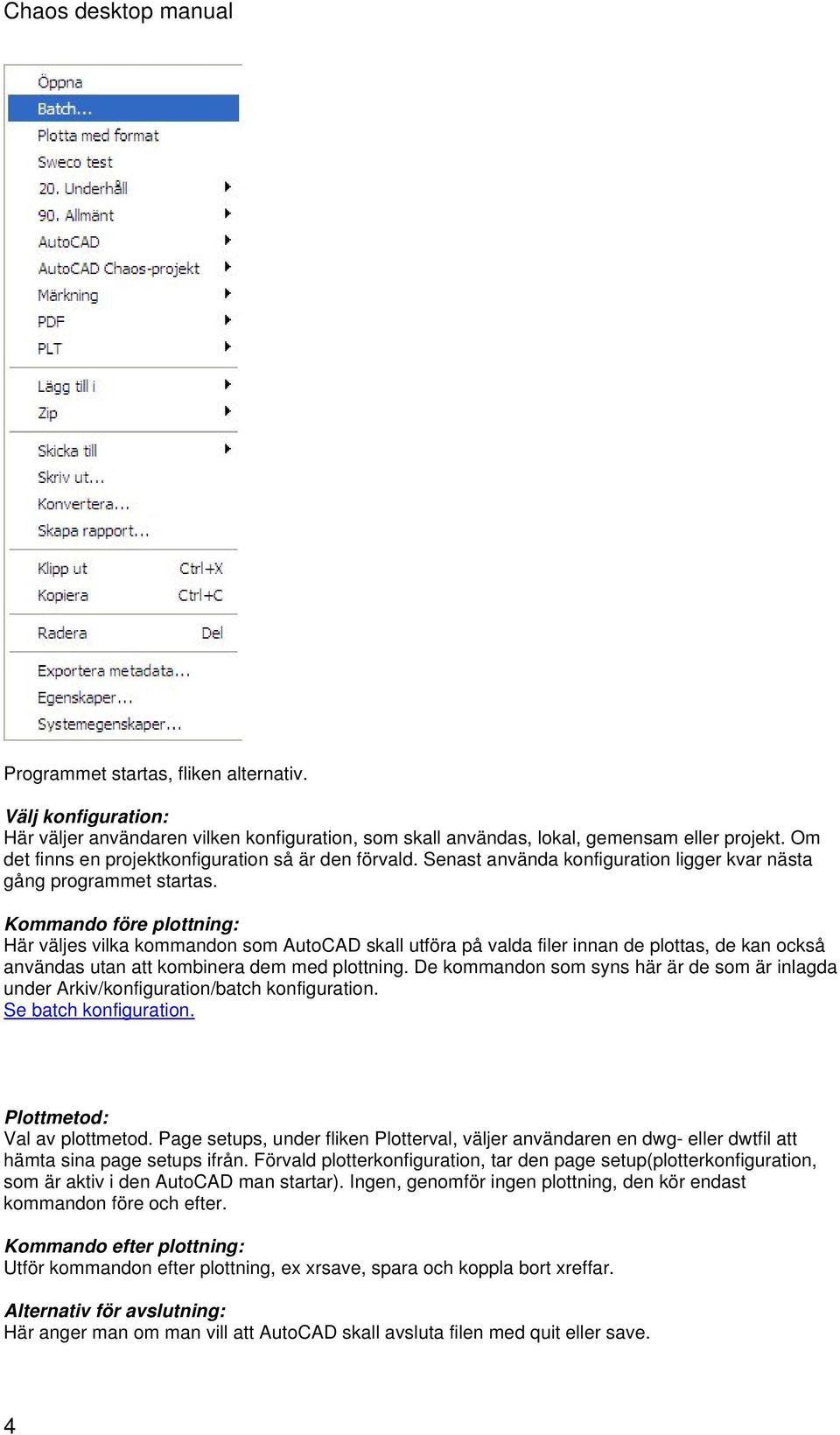 Chaos desktop manual

Öppna
Batch...
Plotta med format
Sweco test
20. Underhåll
90. Allmänt
AutoCAD
AutoCAD Chaos-projekt
Märkning
PDF
PLT
Lägg till i
Zip
Skicka till
Skriv ut...
Konvertera...
Skapa rapport...
Klipp ut Ctrl+X
Kopiera Ctrl+C
Radera Del
Exportera metadata...
Egenskaper...
Systemegenskaper...

Programmet startas, fliken alternativ.

Välj konfiguration:
Här väljer användaren vilken konfiguration, som skall användas, lokal, gemensam eller projekt. Om det finns en projektkonfiguration så är den förvald. Senast använda konfiguration ligger kvar nästa gång programmet startas.

Kommando före plottning:
Här väljes vilka kommandon som AutoCAD skall utföra på valda filer innan de plottas, de kan också användas utan att kombinera dem med plottning. De kommandon som syns här är de som är inlagda under Arkiv/konfiguration/batch konfiguration.
Se batch konfiguration.

Plottmetod:
Val av plottmetod. Page setups, under fliken Plotterval, väljer användaren en dwg- eller dwtfil att hämta sina page setups ifrån. Förvald plotterkonfiguration, tar den page setup(plotterkonfiguration, som är aktiv i den AutoCAD man startar). Ingen, genomför ingen plottning, den kör endast kommandon före och efter.

Kommando efter plottning:
Utför kommandon efter plottning, ex xrsave, spara och koppla bort xreffar.

Alternativ för avslutning:
Här anger man om man vill att AutoCAD skall avsluta filen med quit eller save.

4